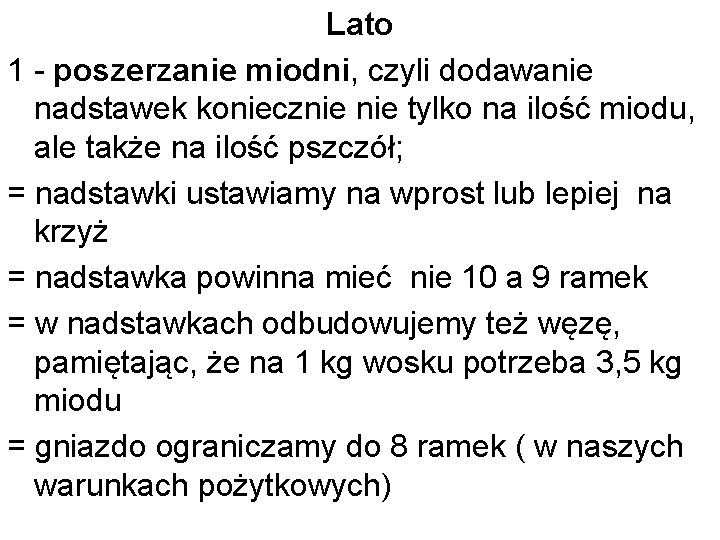 Lato

1 - poszerzanie miodni, czyli dodawanie nadstawek koniecznie nie tylko na ilość miodu, ale także na ilość pszczół;

= nadstawki ustawiamy na wprost lub lepiej na krzyż

= nadstawka powinna mieć nie 10 a 9 ramek

= w nadstawkach odbudowujemy też węzę, pamiętając, że na 1 kg wosku potrzeba 3,5 kg miodu

= gniazdo ograniczamy do 8 ramek ( w naszych warunkach pożytkowych)